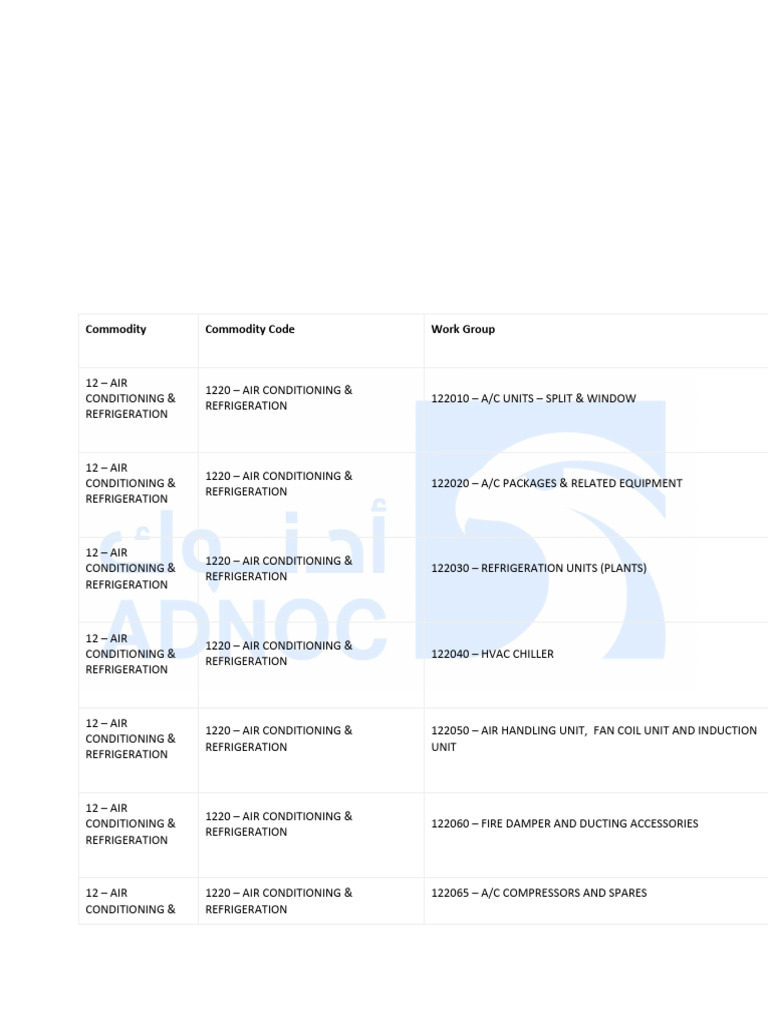 | Commodity | Commodity Code | Work Group |
|---|---|---|
| 12 – AIR CONDITIONING & REFRIGERATION | 1220 – AIR CONDITIONING & REFRIGERATION | 122010 – A/C UNITS – SPLIT & WINDOW |
| 12 – AIR CONDITIONING & REFRIGERATION | 1220 – AIR CONDITIONING & REFRIGERATION | 122020 – A/C PACKAGES & RELATED EQUIPMENT |
| 12 – AIR CONDITIONING & REFRIGERATION | 1220 – AIR CONDITIONING & REFRIGERATION | 122030 – REFRIGERATION UNITS (PLANTS) |
| 12 – AIR CONDITIONING & REFRIGERATION | 1220 – AIR CONDITIONING & REFRIGERATION | 122040 – HVAC CHILLER |
| 12 – AIR CONDITIONING & REFRIGERATION | 1220 – AIR CONDITIONING & REFRIGERATION | 122050 – AIR HANDLING UNIT, FAN COIL UNIT AND INDUCTION UNIT |
| 12 – AIR CONDITIONING & REFRIGERATION | 1220 – AIR CONDITIONING & REFRIGERATION | 122060 – FIRE DAMPER AND DUCTING ACCESSORIES |
| 12 – AIR CONDITIONING & | 1220 – AIR CONDITIONING & REFRIGERATION | 122065 – A/C COMPRESSORS AND SPARES |

أدنوك
ADNOC